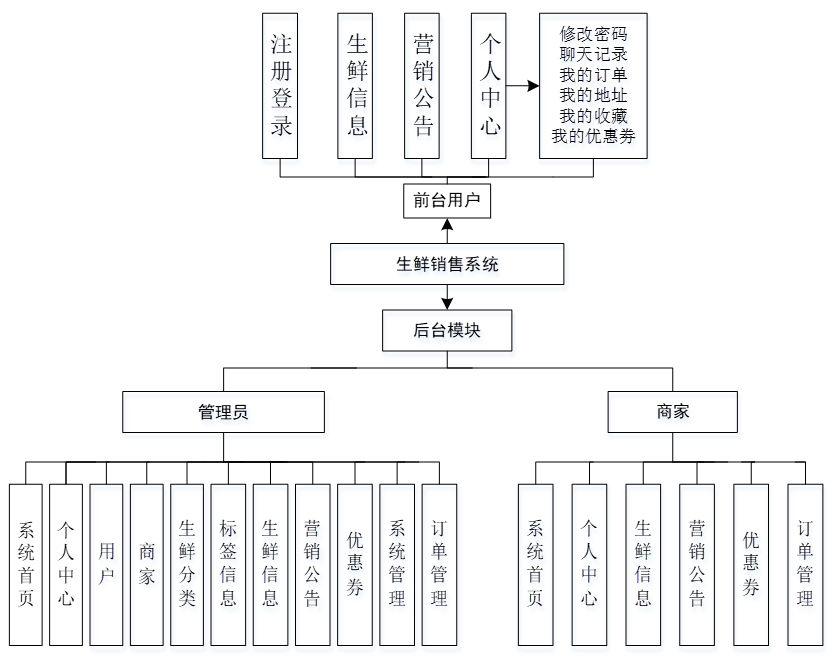 注册登录

生鲜信息

营销公告

个人中心

修改密码
聊天记录
我的订单
我的地址
我的收藏
我的优惠券

前台用户

生鲜销售系统

后台模块

管理员

商家

系统首页

个人中心

用户

商家

生鲜分类

标签信息

生鲜信息

营销公告

优惠券

系统管理

订单管理

系统首页

个人中心

生鲜信息

营销公告

优惠券

订单管理